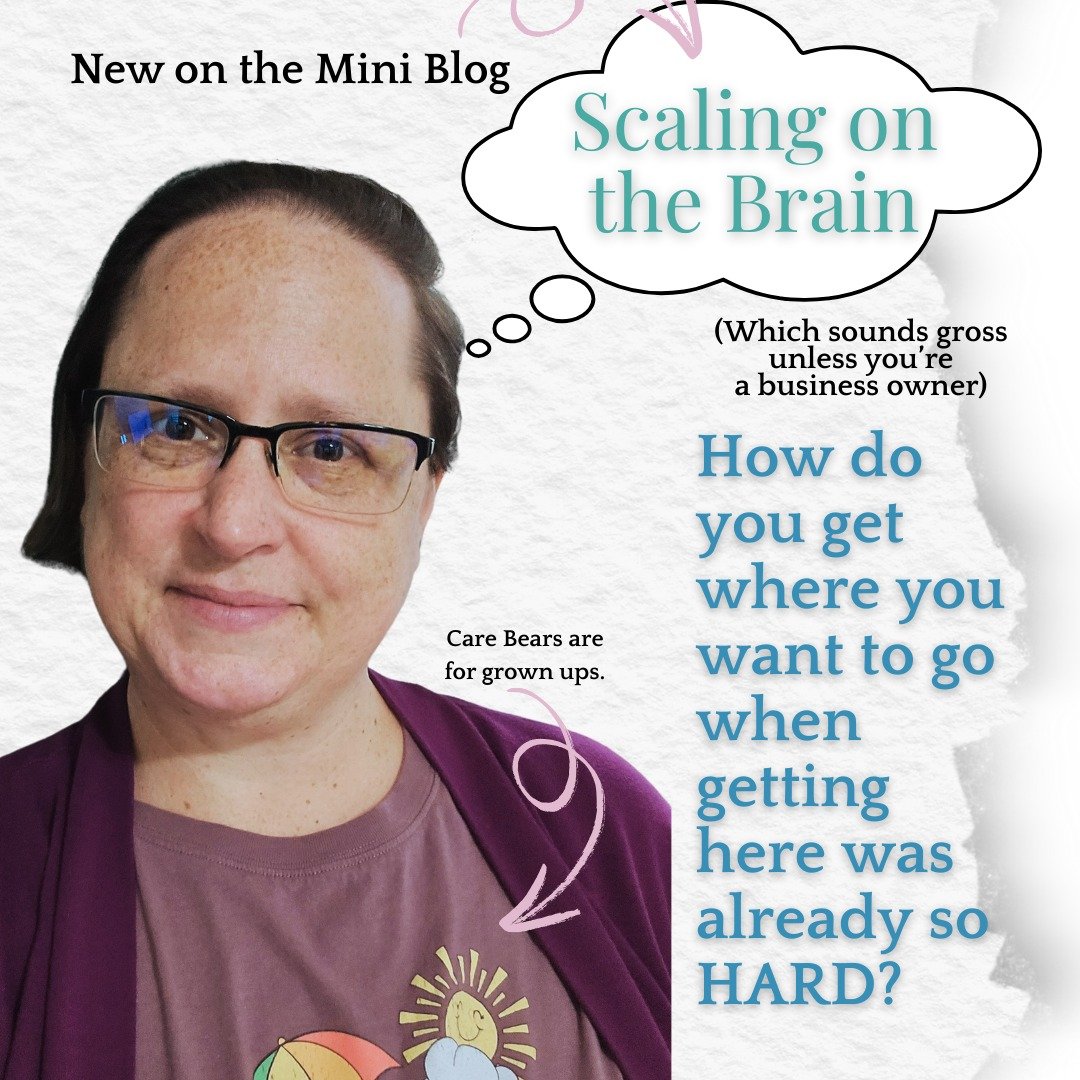 New on the Mini Blog

Scaling on the Brain

(Which sounds gross unless you're a business owner)

How do you get where you want to go when getting here was already so HARD?

Care Bears are for grown ups.